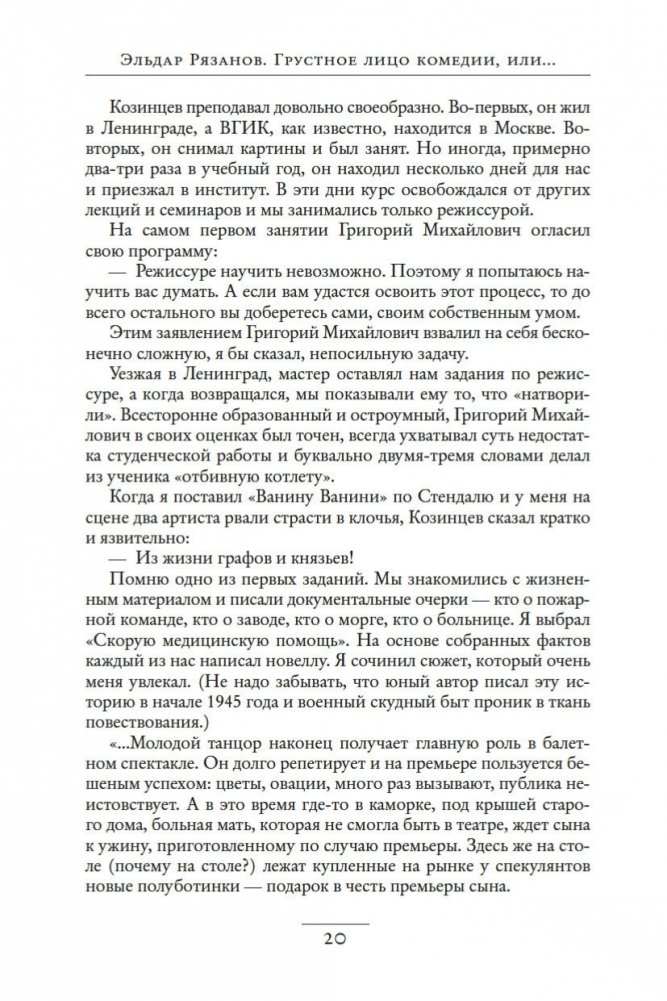 Эльдар Рязанов. Грустное лицо комедии, или...

Козинцев преподавал довольно своеобразно. Во-первых, он жил в Ленинграде, а ВГИК, как известно, находится в Москве. Во-вторых, он снимал картины и был занят. Но иногда, примерно два-три раза в учебный год, он находил несколько дней для нас и приезжал в институт. В эти дни курс освобождался от других лекций и семинаров и мы занимались только режиссурой.

На самом первом занятии Григорий Михайлович огласил свою программу:

— Режиссуре научить невозможно. Поэтому я попытаюсь научить вас думать. А если вам удастся освоить этот процесс, то до всего остального вы доберетесь сами, своим собственным умом.

Этим заявлением Григорий Михайлович взвалил на себя бесконечно сложную, я бы сказал, непосильную задачу.

Уезжая в Ленинград, мастер оставлял нам задания по режиссуре, а когда возвращался, мы показывали ему то, что «натворили». Всесторонне образованный и остроумный, Григорий Михайлович в своих оценках был точен, всегда ухватывал суть недостатка студенческой работы и буквально двумя-тремя словами делал из ученика «отбивную котлету».

Когда я поставил «Ванину Ванини» по Стендалю и у меня на сцене два артиста рвали страсти в клочья, Козинцев сказал кратко и язвительно:

— Из жизни графов и князьев!

Помню одно из первых заданий. Мы знакомились с жизненным материалом и писали документальные очерки — кто о пожарной команде, кто о заводе, кто о морге, кто о больнице. Я выбрал «Скорую медицинскую помощь». На основе собранных фактов каждый из нас написал новеллу. Я сочинил сюжет, который очень меня увлекал. (Не надо забывать, что юный автор писал эту историю в начале 1945 года и военный скудный быт проник в ткань повествования.)

«...Молодой танцор наконец получает главную роль в балетном спектакле. Он долго репетирует и на премьере пользуется бешеным успехом: цветы, овации, много раз вызывают, публика неистовствует. А в это время где-то в каморке, под крышей старого дома, больная мать, которая не смогла быть в театре, ждет сына к ужину, приготовленному по случаю премьеры. Здесь же на столе (почему на столе?) лежат купленные на рынке у спекулянтов новые полуботинки — подарок в честь премьеры сына.

20